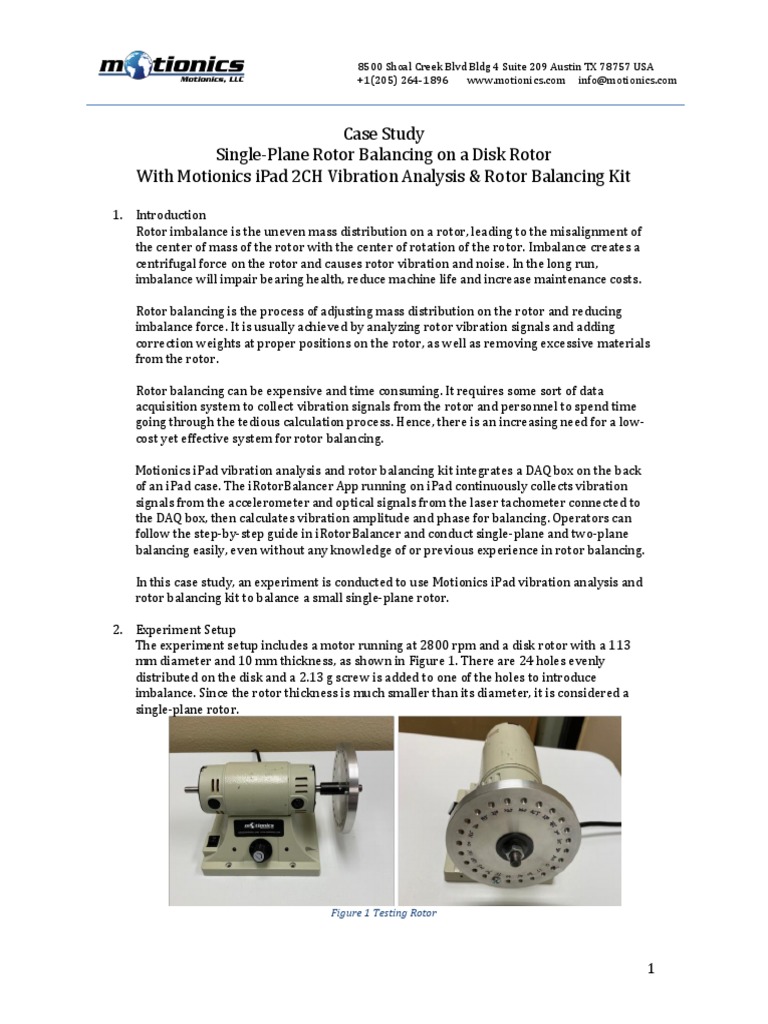 motionics
Motionics, LLC

8500 Shoal Creek Blvd Bldg 4 Suite 209 Austin TX 78757 USA
+1(205) 264-1896 www.motionics.com info@motionics.com

Case Study
Single-Plane Rotor Balancing on a Disk Rotor
With Motionics iPad 2CH Vibration Analysis & Rotor Balancing Kit

1. Introduction
Rotor imbalance is the uneven mass distribution on a rotor, leading to the misalignment of the center of mass of the rotor with the center of rotation of the rotor. Imbalance creates a centrifugal force on the rotor and causes rotor vibration and noise. In the long run, imbalance will impair bearing health, reduce machine life and increase maintenance costs.

Rotor balancing is the process of adjusting mass distribution on the rotor and reducing imbalance force. It is usually achieved by analyzing rotor vibration signals and adding correction weights at proper positions on the rotor, as well as removing excessive materials from the rotor.

Rotor balancing can be expensive and time consuming. It requires some sort of data acquisition system to collect vibration signals from the rotor and personnel to spend time going through the tedious calculation process. Hence, there is an increasing need for a low-cost yet effective system for rotor balancing.

Motionics iPad vibration analysis and rotor balancing kit integrates a DAQ box on the back of an iPad case. The iRotorBalancer App running on iPad continuously collects vibration signals from the accelerometer and optical signals from the laser tachometer connected to the DAQ box, then calculates vibration amplitude and phase for balancing. Operators can follow the step-by-step guide in iRotorBalancer and conduct single-plane and two-plane balancing easily, even without any knowledge of or previous experience in rotor balancing.

In this case study, an experiment is conducted to use Motionics iPad vibration analysis and rotor balancing kit to balance a small single-plane rotor.

2. Experiment Setup
The experiment setup includes a motor running at 2800 rpm and a disk rotor with a 113 mm diameter and 10 mm thickness, as shown in Figure 1. There are 24 holes evenly distributed on the disk and a 2.13 g screw is added to one of the holes to introduce imbalance. Since the rotor thickness is much smaller than its diameter, it is considered a single-plane rotor.

Figure 1 Testing Rotor

1